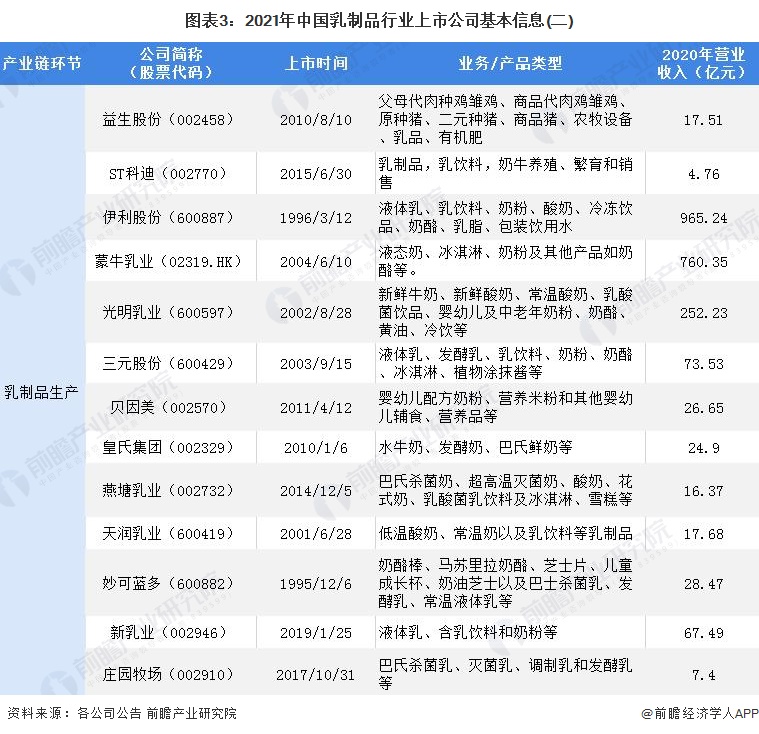 图表3：2021年中国乳制品行业上市公司基本信息(二)

| 产业链环节 | 公司简称（股票代码） | 上市时间 | 业务/产品类型 | 2020年营业收入（亿元） |
|---|---|---|---|---|
| 乳制品生产 | 益生股份（002458） | 2010/8/10 | 父母代肉种鸡雏鸡、商品代肉鸡雏鸡、原种猪、二元种猪、商品猪、农牧设备、乳品、有机肥 | 17.51 |
| | ST科迪（002770） | 2015/6/30 | 乳制品，乳饮料，奶牛养殖、繁育和销售 | 4.76 |
| | 伊利股份（600887） | 1996/3/12 | 液体乳、乳饮料、奶粉、酸奶、冷冻饮品、奶酪、乳脂、包装饮用水 | 965.24 |
| | 蒙牛乳业（02319.HK） | 2004/6/10 | 液态奶、冰淇淋、奶粉及其他产品如奶酪等。 | 760.35 |
| | 光明乳业（600597） | 2002/8/28 | 新鲜牛奶、新鲜酸奶、常温酸奶、乳酸菌饮品、婴幼儿及中老年奶粉、奶酪、黄油、冷饮等 | 252.23 |
| | 三元股份（600429） | 2003/9/15 | 液体乳、发酵乳、乳饮料、奶粉、奶酪、冰淇淋、植物涂抹酱等 | 73.53 |
| | 贝因美（002570） | 2011/4/12 | 婴幼儿配方奶粉、营养米粉和其他婴幼儿辅食、营养品等 | 26.65 |
| | 皇氏集团（002329） | 2010/1/6 | 水牛奶、发酵奶、巴氏鲜奶等 | 24.9 |
| | 燕塘乳业（002732） | 2014/12/5 | 巴氏杀菌奶、超高温灭菌奶、酸奶、花式奶、乳酸菌乳饮料及冰淇淋、雪糕等 | 16.37 |
| | 天润乳业（600419） | 2001/6/28 | 低温酸奶、常温奶以及乳饮料等乳制品 | 17.68 |
| | 妙可蓝多（600882） | 1995/12/6 | 奶酪棒、马苏里拉奶酪、芝士片、儿童成长杯、奶油芝士以及巴士杀菌乳、发酵乳、常温液体乳等 | 28.47 |
| | 新乳业（002946） | 2019/1/25 | 液体乳、含乳饮料和奶粉等 | 67.49 |
| | 庄园牧场（002910） | 2017/10/31 | 巴氏杀菌乳、灭菌乳、调制乳和发酵乳等 | 7.4 |

资料来源：各公司公告 前瞻产业研究院

@前瞻经济学人APP